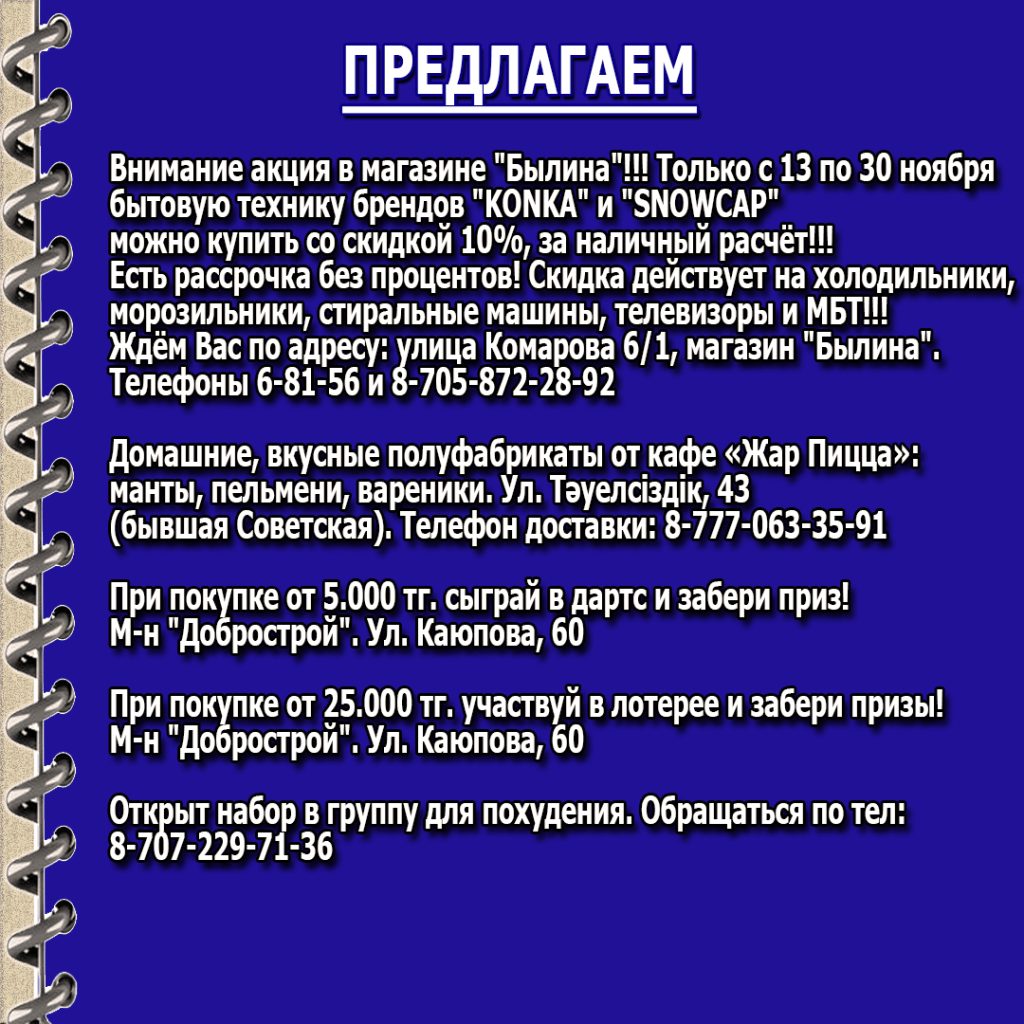 ПРЕДЛАГАЕМ

Внимание акция в магазине "Былина"!!! Только с 13 по 30 ноября бытовую технику брендов "KONKA" и "SNOWCAP" можно купить со скидкой 10%, за наличный расчёт!!! Есть рассрочка без процентов! Скидка действует на холодильники, морозильники, стиральные машины, телевизоры и МБТ!!! Ждём Вас по адресу: улица Комарова 6/1, магазин "Былина". Телефоны 6-81-56 и 8-705-872-28-92

Домашние, вкусные полуфабрикаты от кафе «Жар Пицца»: манты, пельмени, вареники. Ул. Тәуелсіздік, 43 (бывшая Советская). Телефон доставки: 8-777-063-35-91

При покупке от 5.000 тг. сыграй в дартс и забери приз! М-н "Добрострой". Ул. Каюпова, 60

При покупке от 25.000 тг. участвуй в лотерее и забери призы! М-н "Добрострой". Ул. Каюпова, 60

Открыт набор в группу для похудения. Обращаться по тел: 8-707-229-71-36